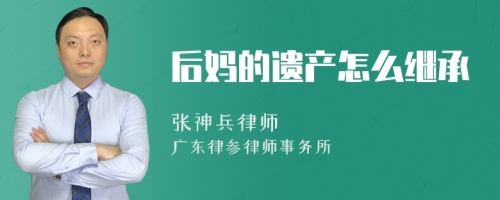 后妈的遗产怎么继承

张神兵律师

广东律参律师事务所